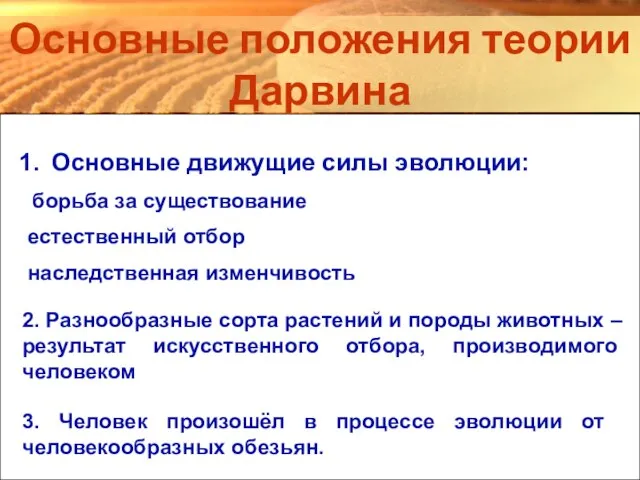 Основные положения теории Дарвина

1. Основные движущие силы эволюции:

борьба за существование

естественный отбор

наследственная изменчивость

2. Разнообразные сорта растений и породы животных – результат искусственного отбора, производимого человеком

3. Человек произошёл в процессе эволюции от человекообразных обезьян.